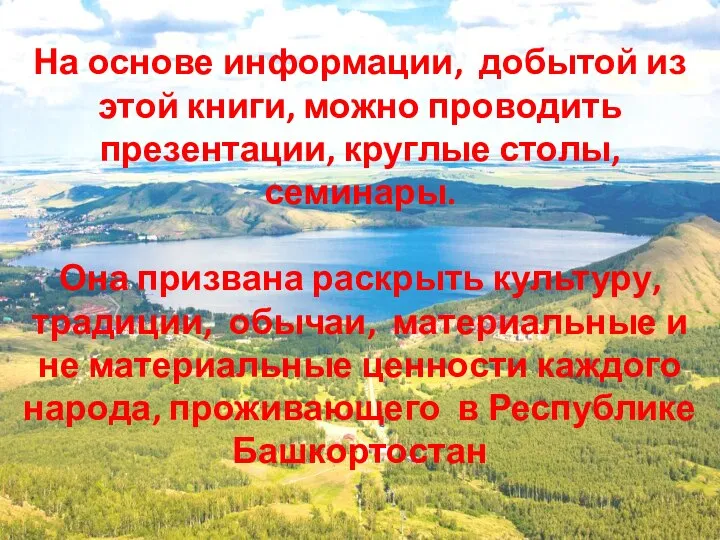 На основе информации, добытой из этой книги, можно проводить презентации, круглые столы, семинары.

Она призвана раскрыть культуру, традиции, обычаи, материальные и не материальные ценности каждого народа, проживающего в Республике Башкортостан